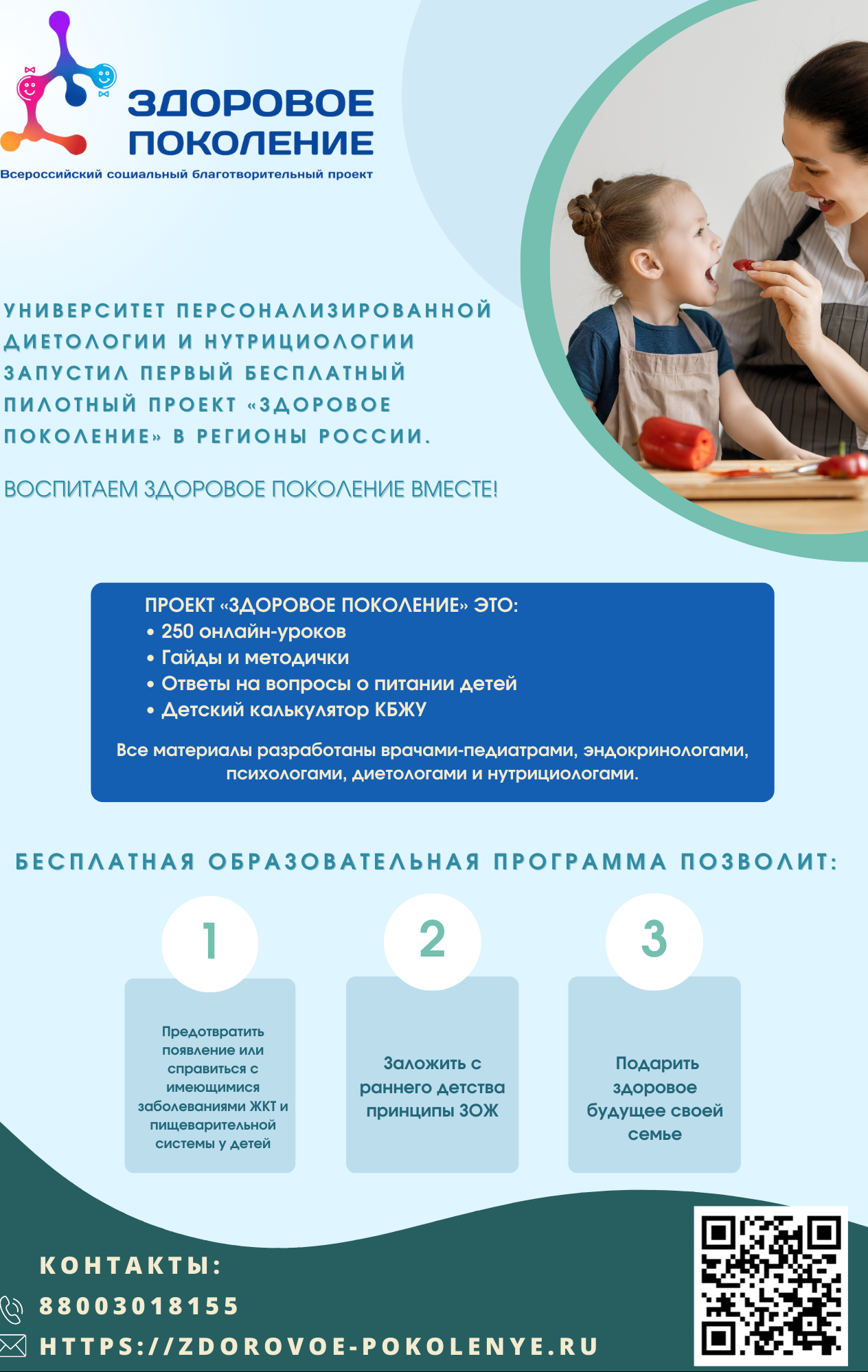 ЗДОРОВОЕ ПОКОЛЕНИЕ
Всероссийский социальный благотворительный проект

УНИВЕРСИТЕТ ПЕРСОНАЛИЗИРОВАННОЙ ДИЕТОЛОГИИ И НУТРИЦИОЛОГИИ ЗАПУСТИЛ ПЕРВЫЙ БЕСПЛАТНЫЙ ПИЛОТНЫЙ ПРОЕКТ «ЗДОРОВОЕ ПОКОЛЕНИЕ» В РЕГИОНЫ РОССИИ.

ВОСПИТАЕМ ЗДОРОВОЕ ПОКОЛЕНИЕ ВМЕСТЕ!

ПРОЕКТ «ЗДОРОВОЕ ПОКОЛЕНИЕ» ЭТО:
• 250 онлайн-уроков
• Гайды и методички
• Ответы на вопросы о питании детей
• Детский калькулятор КБЖУ

Все материалы разработаны врачами-педиатрами, эндокринологами, психологами, диетологами и нутрициологами.

БЕСПЛАТНАЯ ОБРАЗОВАТЕЛЬНАЯ ПРОГРАММА ПОЗВОЛИТ:

1
Предотвратить появление или справиться с имеющимися заболеваниями ЖКТ и пищеварительной системы у детей

2
Заложить с раннего детства принципы ЗОЖ

3
Подарить здоровое будущее своей семье

КОНТАКТЫ:
88003018155
HTTPS://ZDOROVOE-POKOLENYE.RU